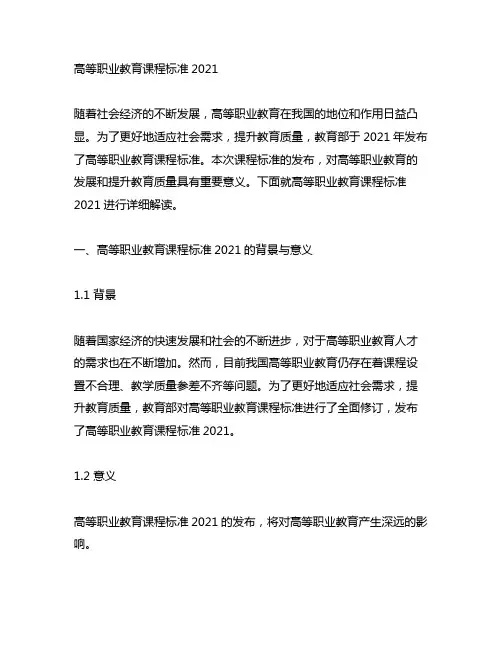 高等职业教育课程标准 2021

随着社会经济的不断发展，高等职业教育在我国的地位和作用日益凸显。为了更好地适应社会需求，提升教育质量，教育部于 2021 年发布了高等职业教育课程标准。本次课程标准的发布，对高等职业教育的发展和提升教育质量具有重要意义。下面就高等职业教育课程标准 2021 进行详细解读。

一、高等职业教育课程标准 2021 的背景与意义

1.1 背景

随着国家经济的快速发展和社会的不断进步，对于高等职业教育人才的需求也在不断增加。然而，目前我国高等职业教育仍存在着课程设置不合理、教学质量参差不齐等问题。为了更好地适应社会需求，提升教育质量，教育部对高等职业教育课程标准进行了全面修订，发布了高等职业教育课程标准 2021。

1.2 意义

高等职业教育课程标准 2021 的发布，将对高等职业教育产生深远的影响。